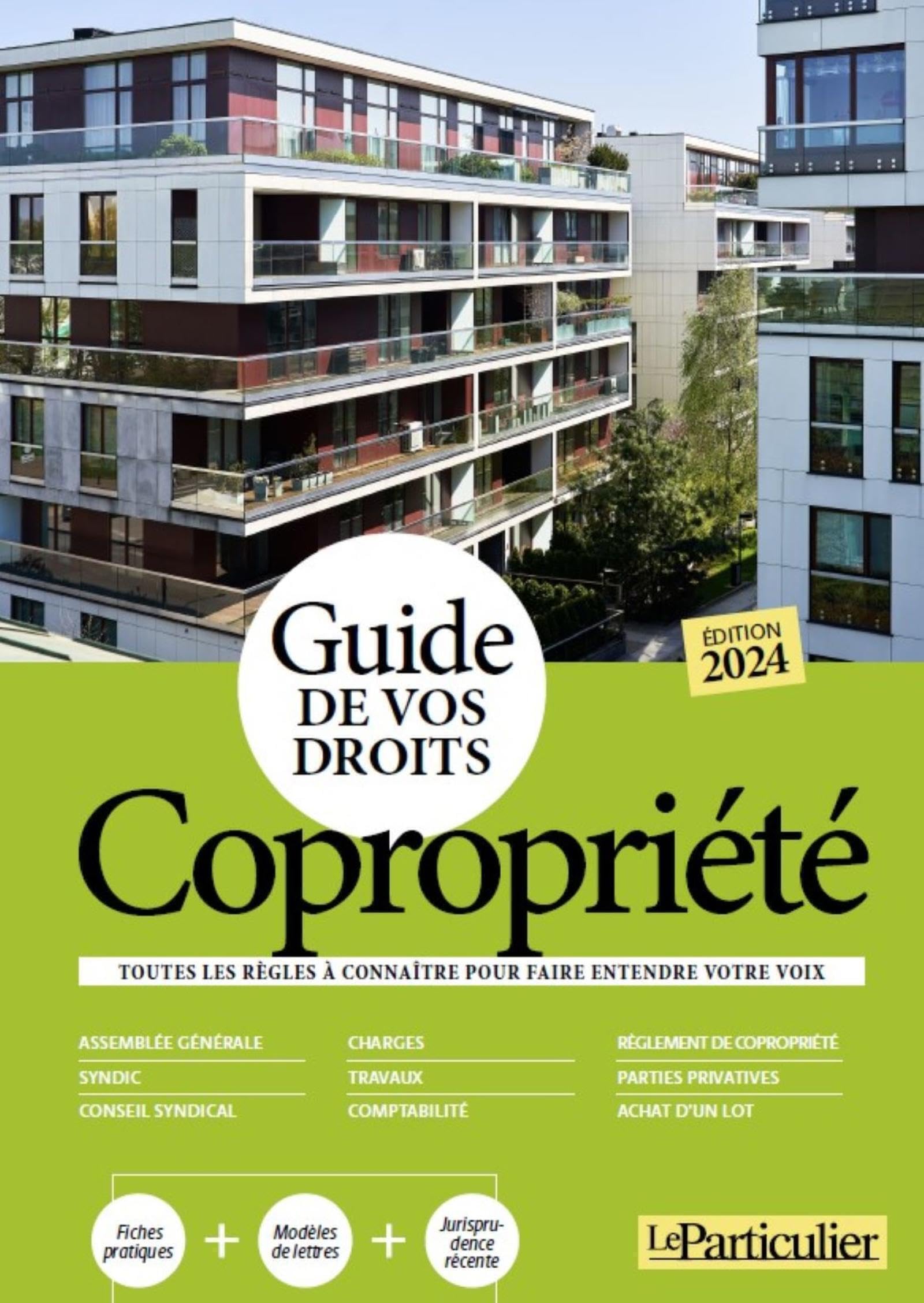 Guide DE VOS DROITS

ÉDITION 2024

Copropriété

TOUTES LES RÈGLES À CONNAÎTRE POUR FAIRE ENTENDRE VOTRE VOIX

ASSEMBLÉE GÉNÉRALE
SYNDIC
CONSEIL SYNDICAL

CHARGES
TRAVAUX
COMPTABILITÉ

RÈGLEMENT DE COPROPRIÉTÉ
PARTIES PRIVATIVES
ACHAT D'UN LOT

Fiches pratiques + Modèles de lettres + Jurisprudence récente

LeParticulier